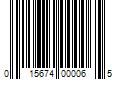 0 15674 00006 5